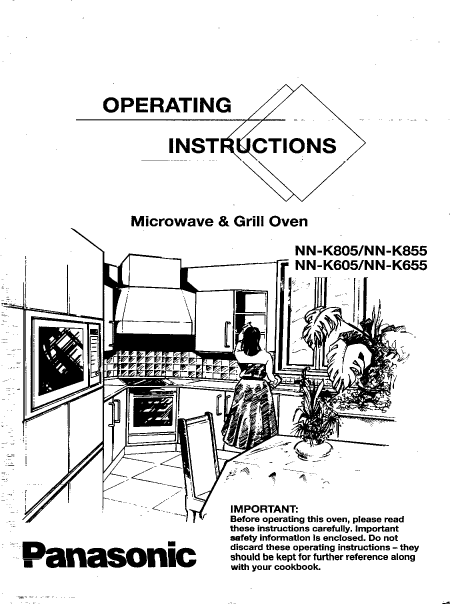 OPERATING

INSTRUCTIONS

Microwave & Grill Oven

NN-K805/NN-K855
NN-K605/NN-K655

IMPORTANT:
Before operating this oven, please read these instructions carefully. Important safety information is enclosed. Do not discard these operating instructions – they should be kept for further reference along with your cookbook.

Panasonic